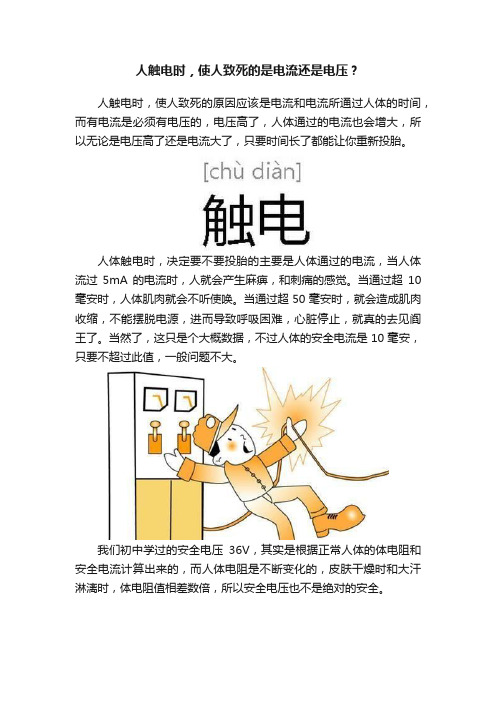 人触电时，使人致死的是电流还是电压？

人触电时，使人致死的原因应该是电流和电流所通过人体的时间，而有电流是必须有电压的，电压高了，人体通过的电流也会增大，所以无论是电压高了还是电流大了，只要时间长了都能让你重新投胎。

[chù diàn]

触电

人体触电时，决定要不要投胎的主要是人体通过的电流，当人体流过 5mA 的电流时，人就会产生麻痹，和刺痛的感觉。当通过超 10 毫安时，人体肌肉就会不听使唤。当通过超 50 毫安时，就会造成肌肉收缩，不能摆脱电源，进而导致呼吸困难，心脏停止，就真的去见阎王了。当然了，这只是个大概数据，不过人体的安全电流是 10 毫安，只要不超过此值，一般问题不大。

我们初中学过的安全电压 36V，其实是根据正常人体的体电阻和安全电流计算出来的，而人体电阻是不断变化的，皮肤干燥时和大汗淋漓时，体电阻值相差数倍，所以安全电压也不是绝对的安全。